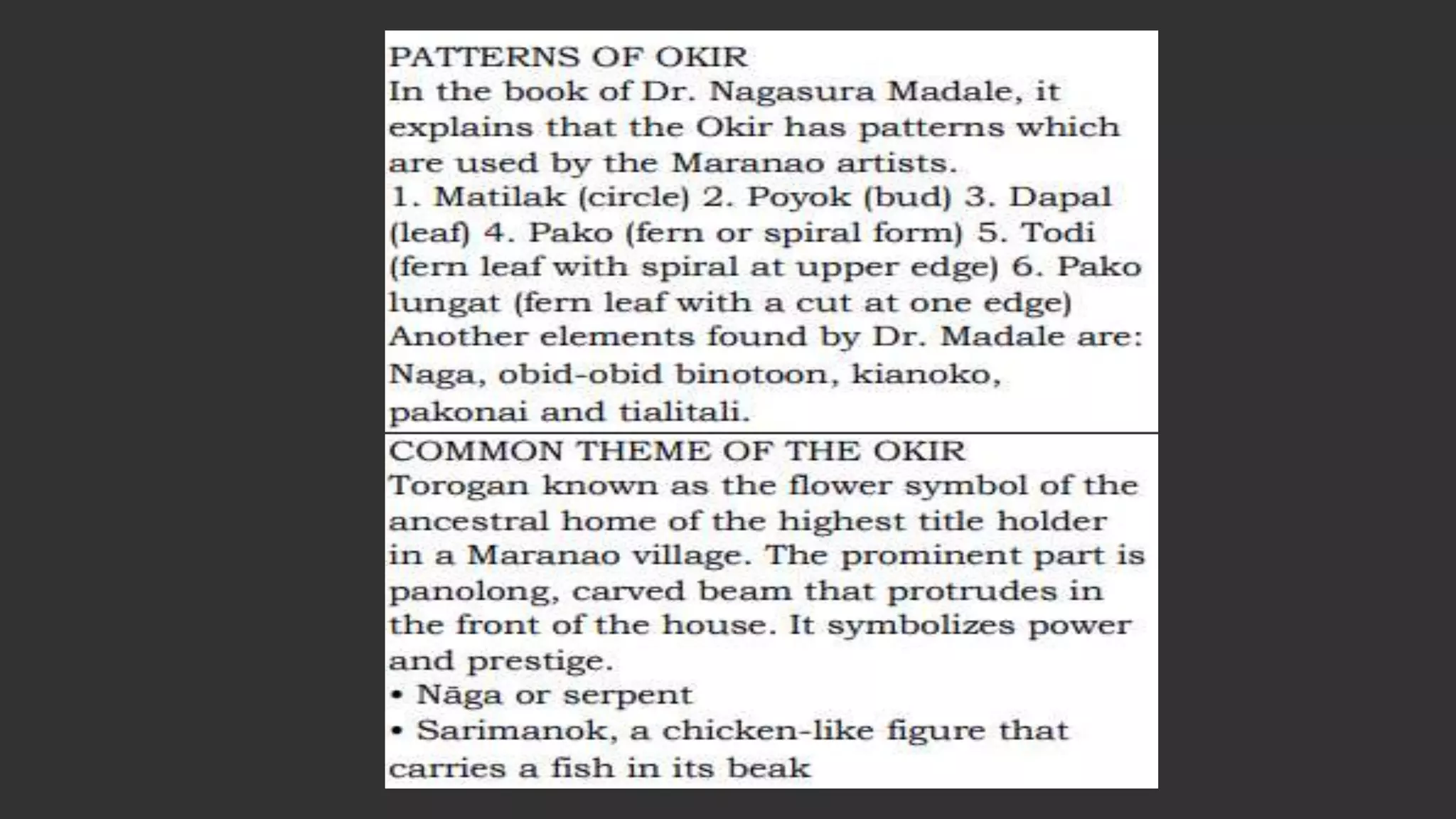 PATTERNS OF OKIR
In the book of Dr. Nagasura Madale, it explains that the Okir has patterns which are used by the Maranao artists.
1. Matilak (circle) 2. Poyok (bud) 3. Dapal (leaf) 4. Pako (fern or spiral form) 5. Todi (fern leaf with spiral at upper edge) 6. Pako lungat (fern leaf with a cut at one edge)
Another elements found by Dr. Madale are: Naga, obid-obid binotoon, kianoko, pakonai and tialitali.

COMMON THEME OF THE OKIR
Torogan known as the flower symbol of the ancestral home of the highest title holder in a Maranao village. The prominent part is panolong, carved beam that protrudes in the front of the house. It symbolizes power and prestige.
• Nāga or serpent
• Sarimanok, a chicken-like figure that carries a fish in its beak